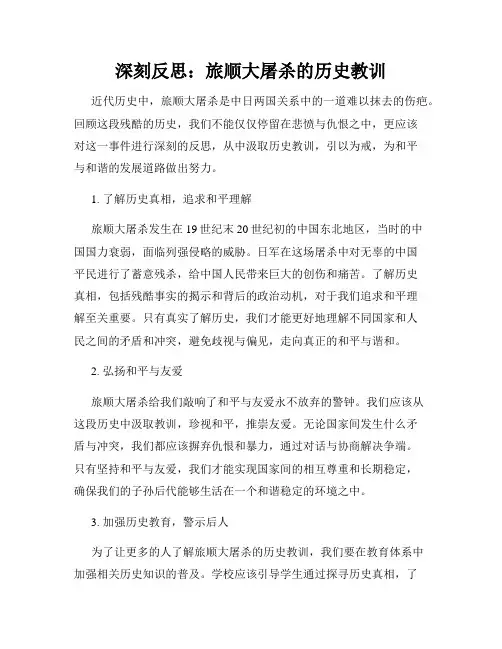 深刻反思：旅顺大屠杀的历史教训

近代历史中，旅顺大屠杀是中日两国关系中的一道难以抹去的伤疤。回顾这段残酷的历史，我们不能仅仅停留在悲愤与仇恨之中，更应该对这一事件进行深刻的反思，从中汲取历史教训，引以为戒，为和平与和谐的发展道路做出努力。

1. 了解历史真相，追求和平理解

旅顺大屠杀发生在19世纪末20世纪初的中国东北地区，当时的中国国力衰弱，面临列强侵略的威胁。日军在这场屠杀中对无辜的中国平民进行了蓄意残杀，给中国人民带来巨大的创伤和痛苦。了解历史真相，包括残酷事实的揭示和背后的政治动机，对于我们追求和平理解至关重要。只有真实了解历史，我们才能更好地理解不同国家和人民之间的矛盾和冲突，避免歧视与偏见，走向真正的和平与谐和。

2. 弘扬和平与友爱

旅顺大屠杀给我们敲响了和平与友爱永不放弃的警钟。我们应该从这段历史中汲取教训，珍视和平，推崇友爱。无论国家间发生什么矛盾与冲突，我们都应该摒弃仇恨和暴力，通过对话与协商解决争端。只有坚持和平与友爱，我们才能实现国家间的相互尊重和长期稳定，确保我们的子孙后代能够生活在一个和谐稳定的环境之中。

3. 加强历史教育，警示后人

为了让更多的人了解旅顺大屠杀的历史教训，我们要在教育体系中加强相关历史知识的普及。学校应该引导学生通过探寻历史真相，了